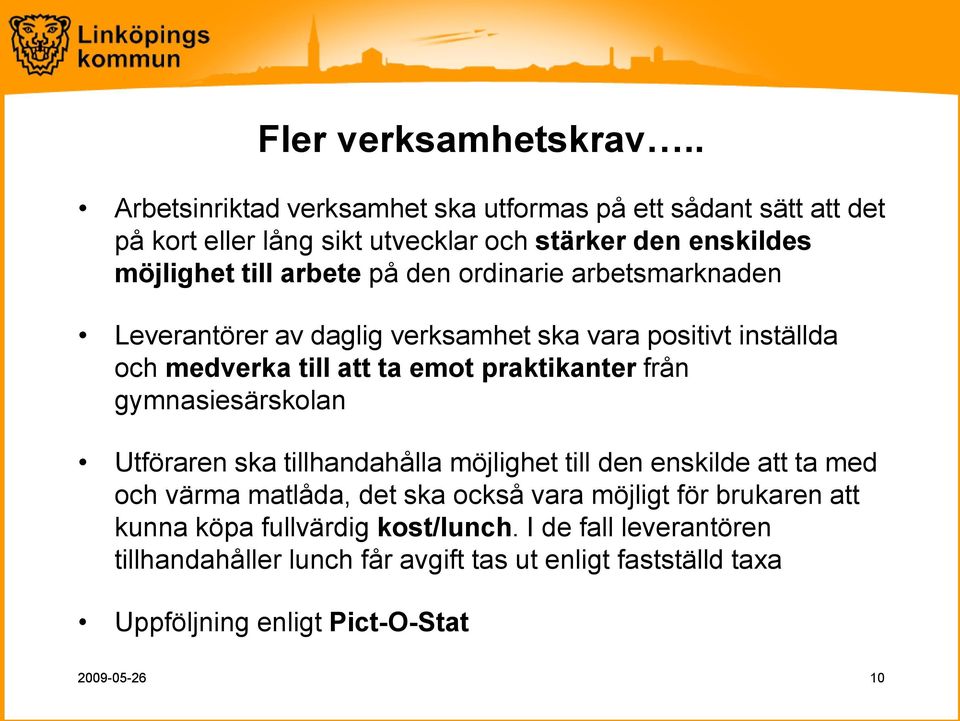 Linköpings kommun

Fler verksamhetskrav…..

• Arbetsinriktad verksamhet ska utformas på ett sådant sätt att det på kort eller lång sikt utvecklar och stärker den enskildes möjlighet till arbete på den ordinarie arbetsmarknaden

• Leverantörer av daglig verksamhet ska vara positivt inställda och medverka till att ta emot praktikanter från gymnasiesärskolan

• Utföraren ska tillhandahålla möjlighet till den enskilde att ta med och värma matlåda, det ska också vara möjligt för brukaren att kunna köpa fullvärdig kost/lunch. I de fall leverantören tillhandahåller lunch får avgift tas ut enligt fastställd taxa

• Uppföljning enligt Pict-O-Stat

2009-05-26

10